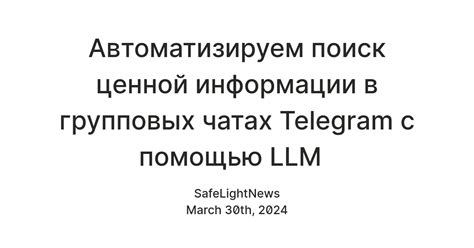 Автоматизируем поиск ценной информации в групповых чатах Telegram с помощью LLM

SafeLightNews
March 30th, 2024